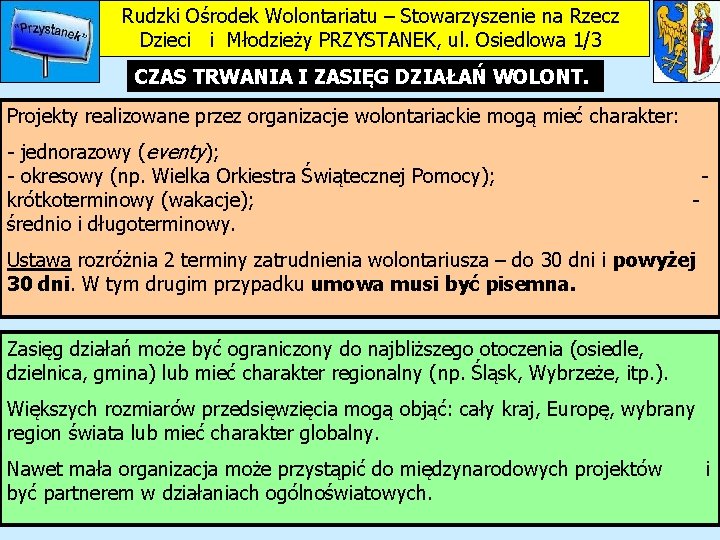 "Przystanek"

Rudzki Ośrodek Wolontariatu – Stowarzyszenie na Rzecz Dzieci i Młodzieży PRZYSTANEK, ul. Osiedlowa 1/3

CZAS TRWANIA I ZASIĘG DZIAŁAŃ WOLONT.

Projekty realizowane przez organizacje wolontariackie mogą mieć charakter:

- jednorazowy (eventy);
- okresowy (np. Wielka Orkiestra Świątecznej Pomocy); - krótkoterminowy (wakacje); - średnio i długoterminowy.

Ustawa rozróżnia 2 terminy zatrudnienia wolontariusza – do 30 dni i powyżej 30 dni. W tym drugim przypadku umowa musi być pisemna.

Zasięg działań może być ograniczony do najbliższego otoczenia (osiedle, dzielnica, gmina) lub mieć charakter regionalny (np. Śląsk, Wybrzeże, itp.).

Większych rozmiarów przedsięwzięcia mogą objąć: cały kraj, Europę, wybrany region świata lub mieć charakter globalny.

Nawet mała organizacja może przystąpić do międzynarodowych projektów i być partnerem w działaniach ogólnoświatowych.